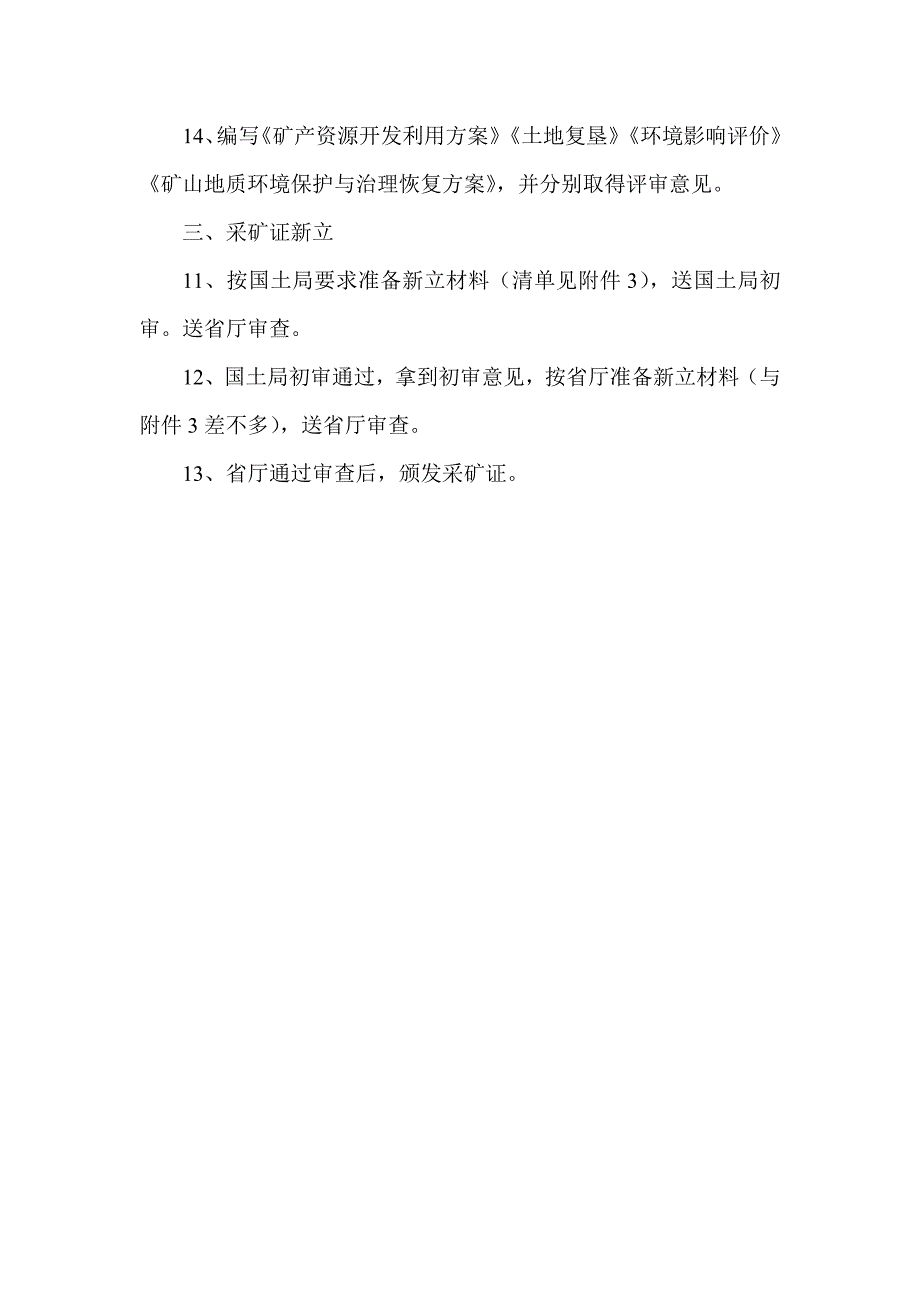 14、编写《矿产资源开发利用方案》《土地复垦》《环境影响评价》《矿山地质环境保护与治理恢复方案》，并分别取得评审意见。

三、采矿证新立

11、按国土局要求准备新立材料（清单见附件 3），送国土局初审。送省厅审查。

12、国土局初审通过，拿到初审意见，按省厅准备新立材料（与附件 3 差不多），送省厅审查。

13、省厅通过审查后，颁发采矿证。